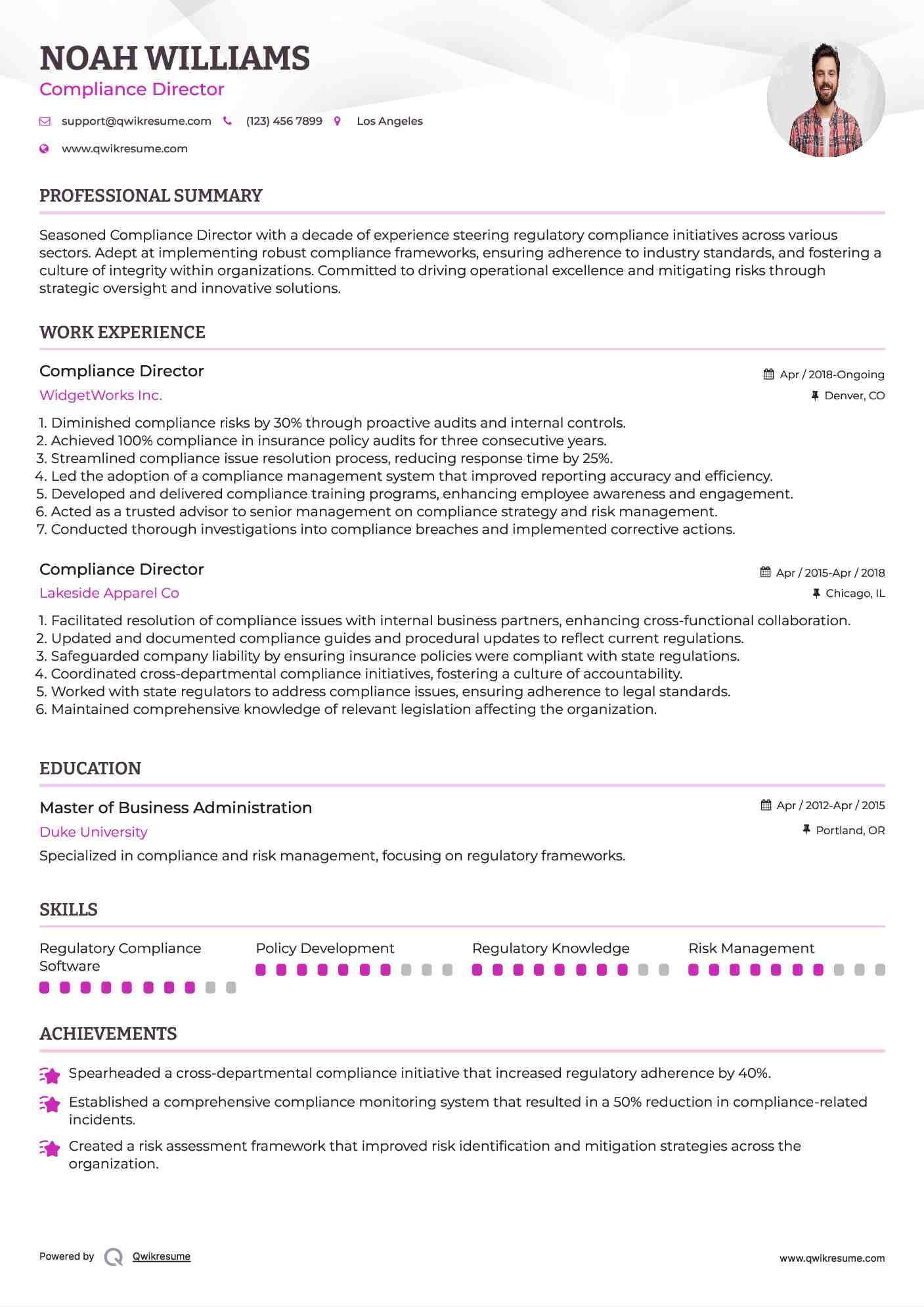 NOAH WILLIAMS
Compliance Director

support@qwikresume.com (123) 456 7899 Los Angeles

www.qwikresume.com

PROFESSIONAL SUMMARY

Seasoned Compliance Director with a decade of experience steering regulatory compliance initiatives across various sectors. Adept at implementing robust compliance frameworks, ensuring adherence to industry standards, and fostering a culture of integrity within organizations. Committed to driving operational excellence and mitigating risks through strategic oversight and innovative solutions.

WORK EXPERIENCE

Compliance Director
Apr / 2018-Ongoing
WidgetWorks Inc.
Denver, CO

1. Diminished compliance risks by 30% through proactive audits and internal controls.
2. Achieved 100% compliance in insurance policy audits for three consecutive years.
3. Streamlined compliance issue resolution process, reducing response time by 25%.
4. Led the adoption of a compliance management system that improved reporting accuracy and efficiency.
5. Developed and delivered compliance training programs, enhancing employee awareness and engagement.
6. Acted as a trusted advisor to senior management on compliance strategy and risk management.
7. Conducted thorough investigations into compliance breaches and implemented corrective actions.

Compliance Director
Apr / 2015-Apr / 2018
Lakeside Apparel Co
Chicago, IL

1. Facilitated resolution of compliance issues with internal business partners, enhancing cross-functional collaboration.
2. Updated and documented compliance guides and procedural updates to reflect current regulations.
3. Safeguarded company liability by ensuring insurance policies were compliant with state regulations.
4. Coordinated cross-departmental compliance initiatives, fostering a culture of accountability.
5. Worked with state regulators to address compliance issues, ensuring adherence to legal standards.
6. Maintained comprehensive knowledge of relevant legislation affecting the organization.

EDUCATION

Master of Business Administration
Apr / 2012-Apr / 2015
Duke University
Portland, OR
Specialized in compliance and risk management, focusing on regulatory frameworks.

SKILLS

Regulatory Compliance Software
Policy Development
Regulatory Knowledge
Risk Management

ACHIEVEMENTS

Spearheaded a cross-departmental compliance initiative that increased regulatory adherence by 40%.

Established a comprehensive compliance monitoring system that resulted in a 50% reduction in compliance-related incidents.

Created a risk assessment framework that improved risk identification and mitigation strategies across the organization.

Powered by Qwikresume
www.qwikresume.com